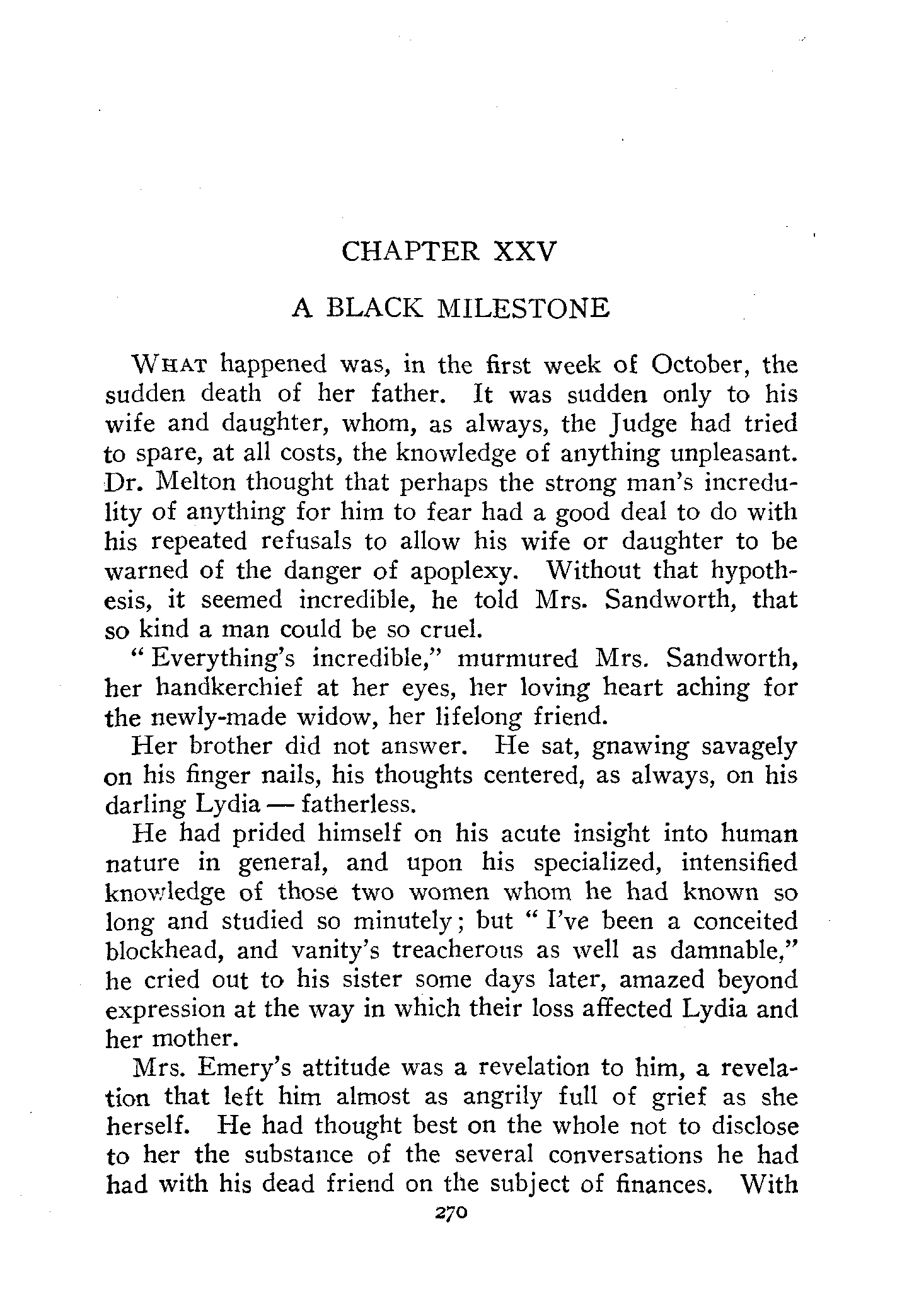 CHAPTER XXV

A BLACK MILESTONE

WHAT happened was, in the first week of October, the sudden death of her father. It was sudden only to his wife and daughter, whom, as always, the Judge had tried to spare, at all costs, the knowledge of anything unpleasant. Dr. Melton thought that perhaps the strong man's incredulity of anything for him to fear had a good deal to do with his repeated refusals to allow his wife or daughter to be warned of the danger of apoplexy. Without that hypothesis, it seemed incredible, he told Mrs. Sandworth, that so kind a man could be so cruel.

"Everything's incredible," murmured Mrs. Sandworth, her handkerchief at her eyes, her loving heart aching for the newly-made widow, her lifelong friend.

Her brother did not answer. He sat, gnawing savagely on his finger nails, his thoughts centered, as always, on his darling Lydia — fatherless.

He had prided himself on his acute insight into human nature in general, and upon his specialized, intensified knowledge of those two women whom he had known so long and studied so minutely; but "I've been a conceited blockhead, and vanity's treacherous as well as damnable," he cried out to his sister some days later, amazed beyond expression at the way in which their loss affected Lydia and her mother.

Mrs. Emery's attitude was a revelation to him, a revelation that left him almost as angrily full of grief as she herself. He had thought best on the whole not to disclose to her the substance of the several conversations he had had with his dead friend on the subject of finances. With

270